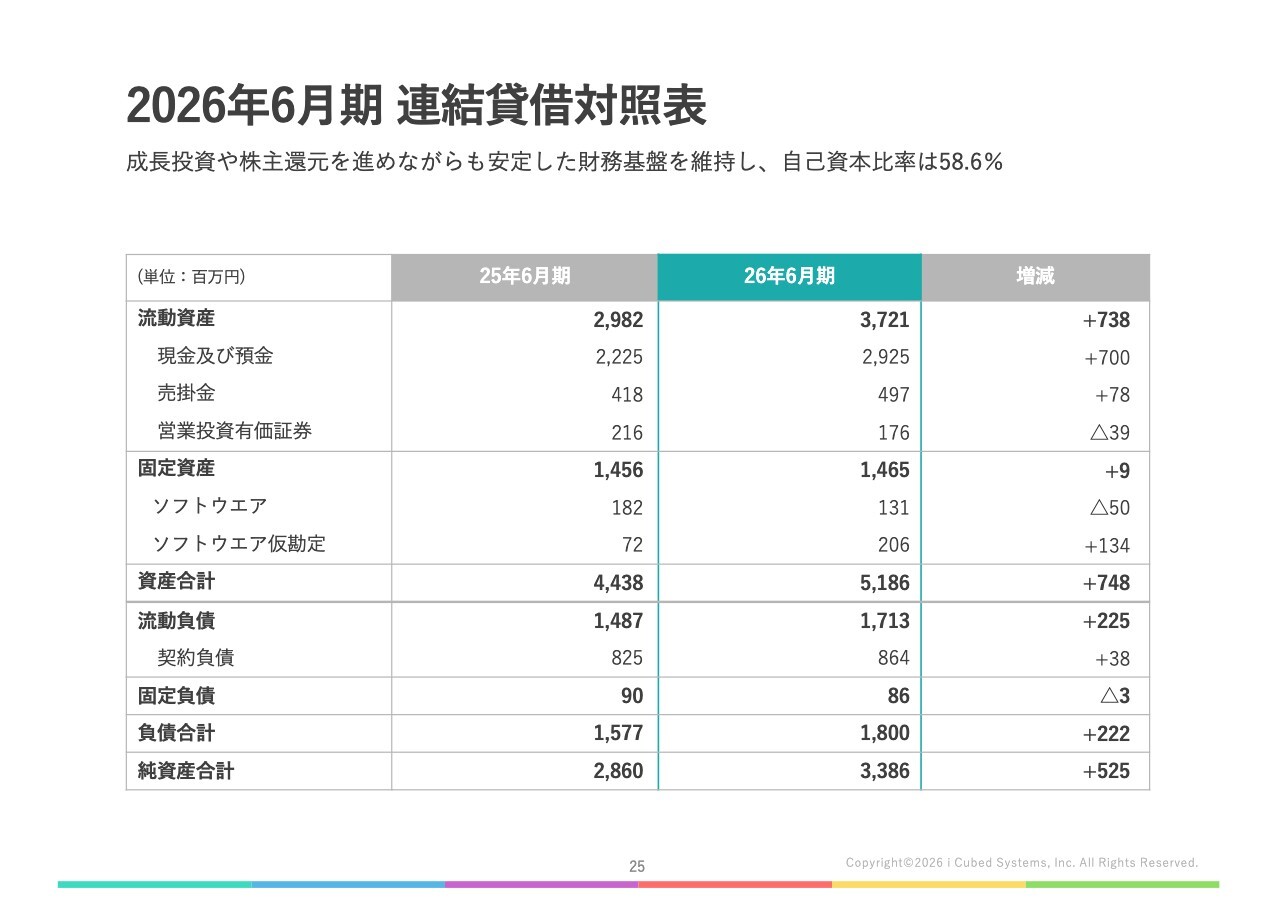 2026年6月期 連結貸借対照表

成長投資や株主還元を進めながらも安定した財務基盤を維持し、自己資本比率は58.6%

| (単位：百万円) | 25年6月期 | 26年6月期 | 増減 |
|---|---|---|---|
| 流動資産 | 2,982 | 3,721 | +738 |
| 現金及び預金 | 2,225 | 2,925 | +700 |
| 売掛金 | 418 | 497 | +78 |
| 営業投資有価証券 | 216 | 176 | △39 |
| 固定資産 | 1,456 | 1,465 | +9 |
| ソフトウエア | 182 | 131 | △50 |
| ソフトウエア仮勘定 | 72 | 206 | +134 |
| 資産合計 | 4,438 | 5,186 | +748 |
| 流動負債 | 1,487 | 1,713 | +225 |
| 契約負債 | 825 | 864 | +38 |
| 固定負債 | 90 | 86 | △3 |
| 負債合計 | 1,577 | 1,800 | +222 |
| 純資産合計 | 2,860 | 3,386 | +525 |

25

Copyright©2026 i Cubed Systems, Inc. All Rights Reserved.